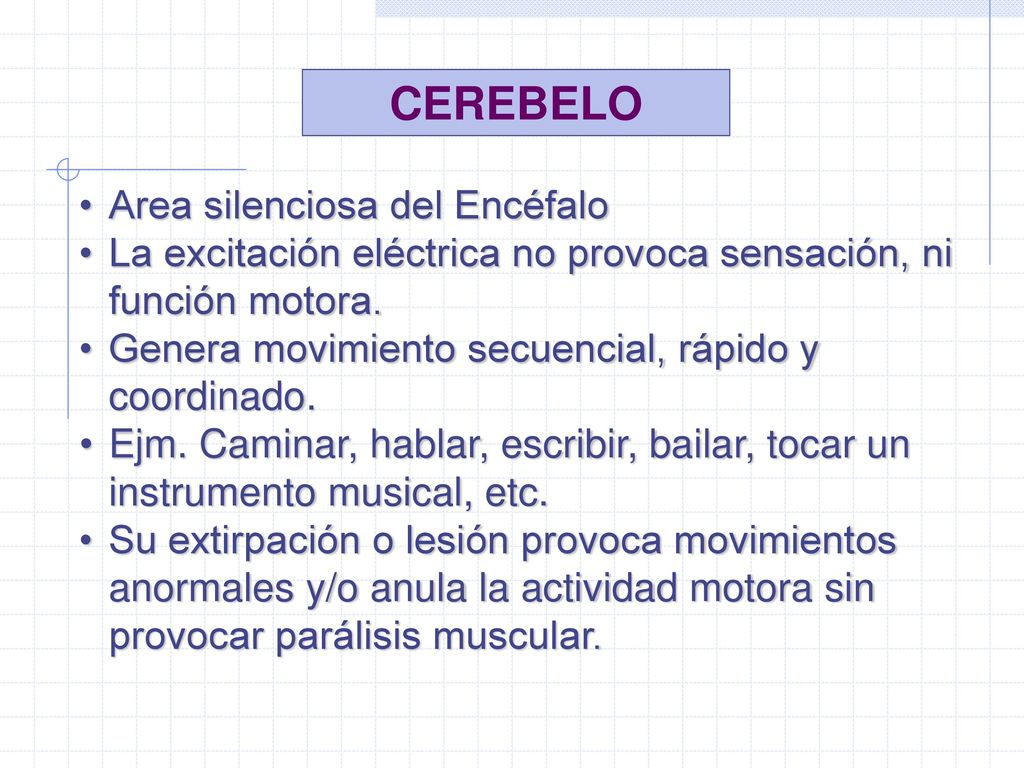 CEREBELO

• Area silenciosa del Encéfalo
• La excitación eléctrica no provoca sensación, ni función motora.
• Genera movimiento secuencial, rápido y coordinado.
• Ejm. Caminar, hablar, escribir, bailar, tocar un instrumento musical, etc.
• Su extirpación o lesión provoca movimientos anormales y/o anula la actividad motora sin provocar parálisis muscular.